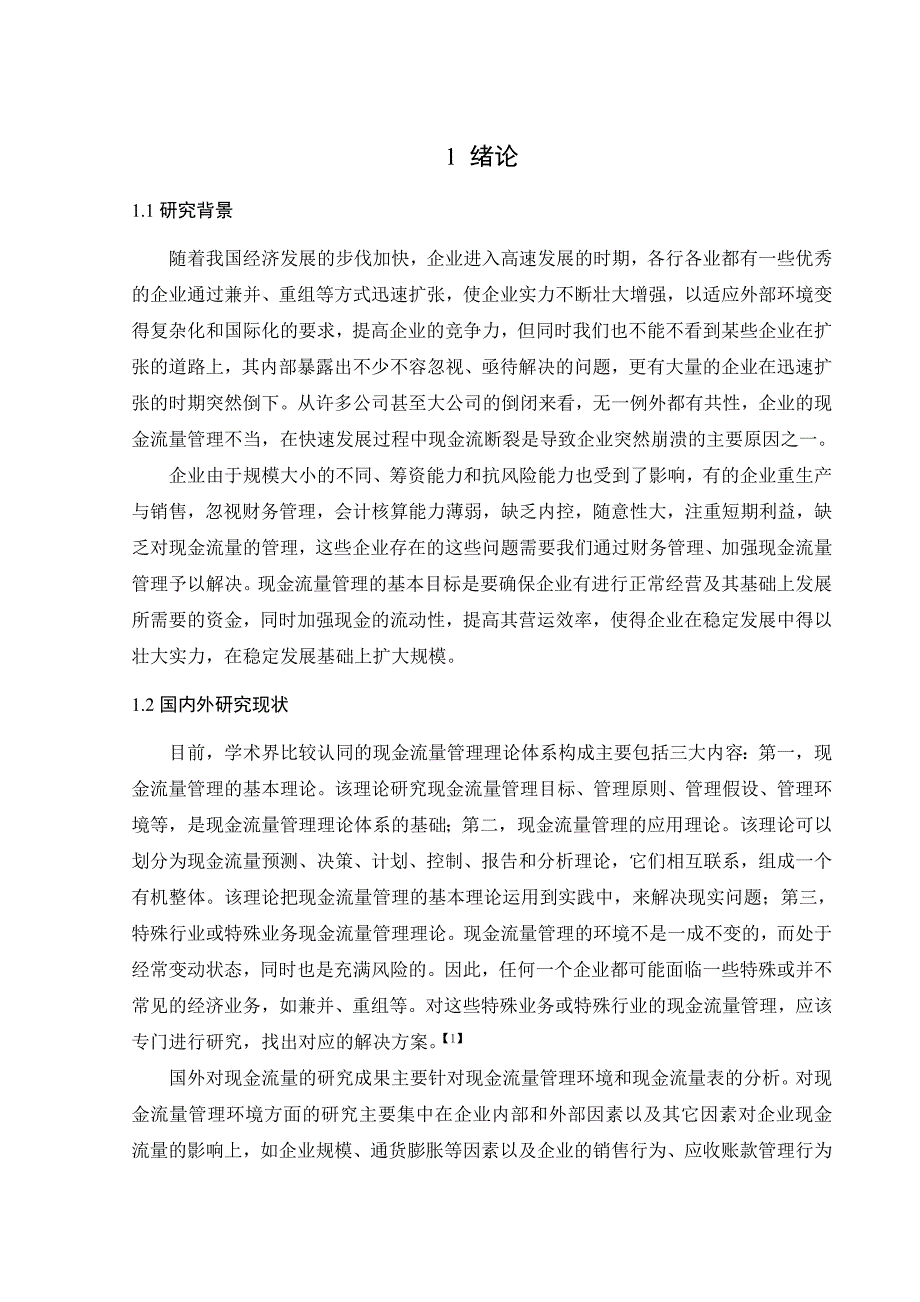 1 绪论

1.1 研究背景

随着我国经济发展的步伐加快，企业进入高速发展的时期，各行各业都有一些优秀的企业通过兼并、重组等方式迅速扩张，使企业实力不断壮大增强，以适应外部环境变得复杂化和国际化的要求，提高企业的竞争力，但同时我们也不能不看到某些企业在扩张的道路上，其内部暴露出不少不容忽视、亟待解决的问题，更有大量的企业在迅速扩张的时期突然倒下。从许多公司甚至大公司的倒闭来看，无一例外都有共性，企业的现金流量管理不当，在快速发展过程中现金流断裂是导致企业突然崩溃的主要原因之一。

企业由于规模大小的不同、筹资能力和抗风险能力也受到了影响，有的企业重生产与销售，忽视财务管理，会计核算能力薄弱，缺乏内控，随意性大，注重短期利益，缺乏对现金流量的管理，这些企业存在的这些问题需要我们通过财务管理、加强现金流量管理予以解决。现金流量管理的基本目标是要确保企业有进行正常经营及其基础上发展所需要的资金，同时加强现金的流动性，提高其营运效率，使得企业在稳定发展中得以壮大实力，在稳定发展基础上扩大规模。

1.2 国内外研究现状

目前，学术界比较认同的现金流量管理理论体系构成主要包括三大内容：第一，现金流量管理的基本理论。该理论研究现金流量管理目标、管理原则、管理假设、管理环境等，是现金流量管理理论体系的基础；第二，现金流量管理的应用理论。该理论可以划分为现金流量预测、决策、计划、控制、报告和分析理论，它们相互联系，组成一个有机整体。该理论把现金流量管理的基本理论运用到实践中，来解决现实问题；第三，特殊行业或特殊业务现金流量管理理论。现金流量管理的环境不是一成不变的，而处于经常变动状态，同时也是充满风险的。因此，任何一个企业都可能面临一些特殊或并不常见的经济业务，如兼并、重组等。对这些特殊业务或特殊行业的现金流量管理，应该专门进行研究，找出对应的解决方案。【1】

国外对现金流量的研究成果主要针对现金流量管理环境和现金流量表的分析。对现金流量管理环境方面的研究主要集中在企业内部和外部因素以及其它因素对企业现金流量的影响上，如企业规模、通货膨胀等因素以及企业的销售行为、应收账款管理行为